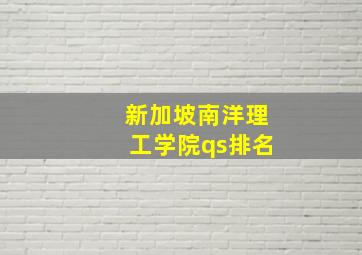 新加坡南洋理工学院qs排名